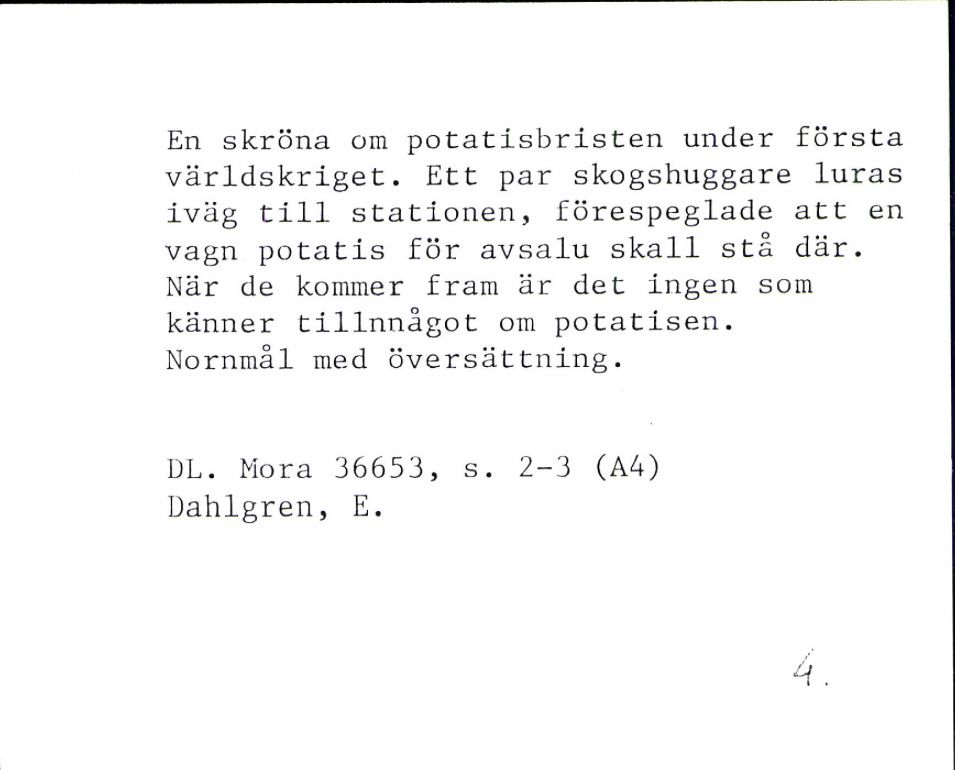 En skröna om potatisbristen under första världskriget. Ett par skogshuggare luras iväg till stationen, förespeglade att en vagn potatis för avsalu skall stå där. När de kommer fram är det ingen som känner tillnnågot om potatisen. Nornmål med översättning.

DL. Mora 36653, s. 2-3 (A4)
Dahlgren, E.

4.